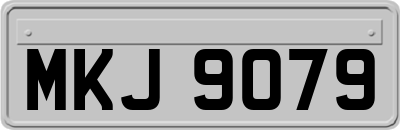 MKJ 9079